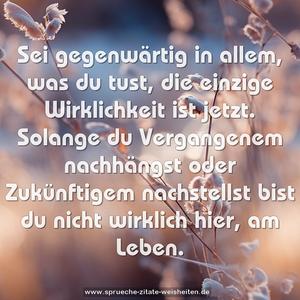 Sei gegenwärtig in allem, was du tust, die einzige Wirklichkeit ist jetzt. Solange du Vergangenem nachhängst oder Zukünftigem nachstellst bist du nicht wirklich hier, am Leben.

www.sprueche-zitate-weisheiten.de